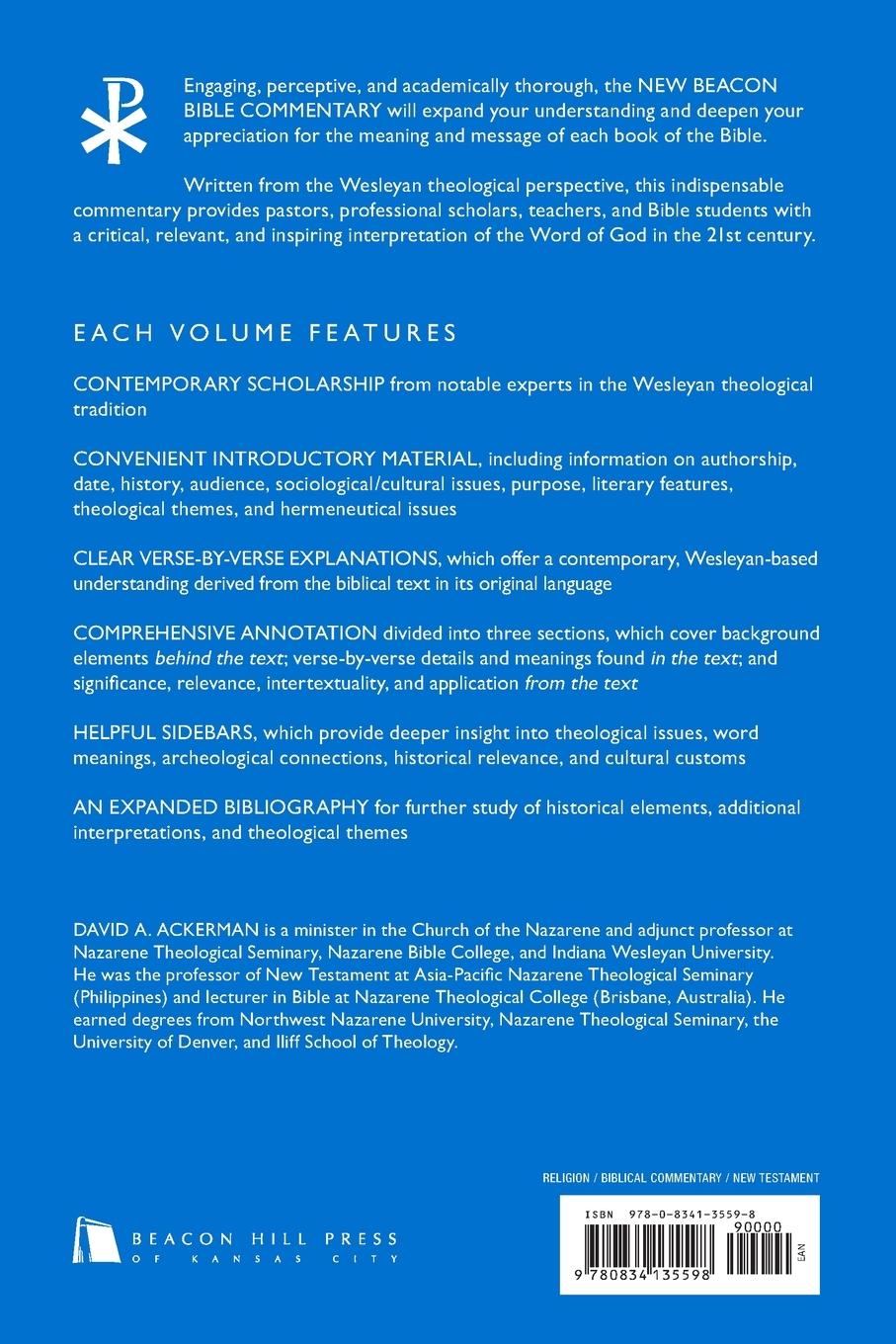 Engaging, perceptive, and academically thorough, the NEW BEACON BIBLE COMMENTARY will expand your understanding and deepen your appreciation for the meaning and message of each book of the Bible.

Written from the Wesleyan theological perspective, this indispensable commentary provides pastors, professional scholars, teachers, and Bible students with a critical, relevant, and inspiring interpretation of the Word of God in the 21st century.

EACH VOLUME FEATURES

CONTEMPORARY SCHOLARSHIP from notable experts in the Wesleyan theological tradition

CONVENIENT INTRODUCTORY MATERIAL, including information on authorship, date, history, audience, sociological/cultural issues, purpose, literary features, theological themes, and hermeneutical issues

CLEAR VERSE-BY-VERSE EXPLANATIONS, which offer a contemporary, Wesleyan-based understanding derived from the biblical text in its original language

COMPREHENSIVE ANNOTATION divided into three sections, which cover background elements behind the text; verse-by-verse details and meanings found in the text; and significance, relevance, intertextuality, and application from the text

HELPFUL SIDEBARS, which provide deeper insight into theological issues, word meanings, archeological connections, historical relevance, and cultural customs

AN EXPANDED BIBLIOGRAPHY for further study of historical elements, additional interpretations, and theological themes

DAVID A. ACKERMAN is a minister in the Church of the Nazarene and adjunct professor at Nazarene Theological Seminary, Nazarene Bible College, and Indiana Wesleyan University. He was the professor of New Testament at Asia-Pacific Nazarene Theological Seminary (Philippines) and lecturer in Bible at Nazarene Theological College (Brisbane, Australia). He earned degrees from Northwest Nazarene University, Nazarene Theological Seminary, the University of Denver, and Iliff School of Theology.

RELIGION / BIBLICAL COMMENTARY / NEW TESTAMENT

BEACON HILL PRESS
OF KANSAS CITY

ISBN 978-0-8341-3559-8
90000
EAN
9 780834 135598